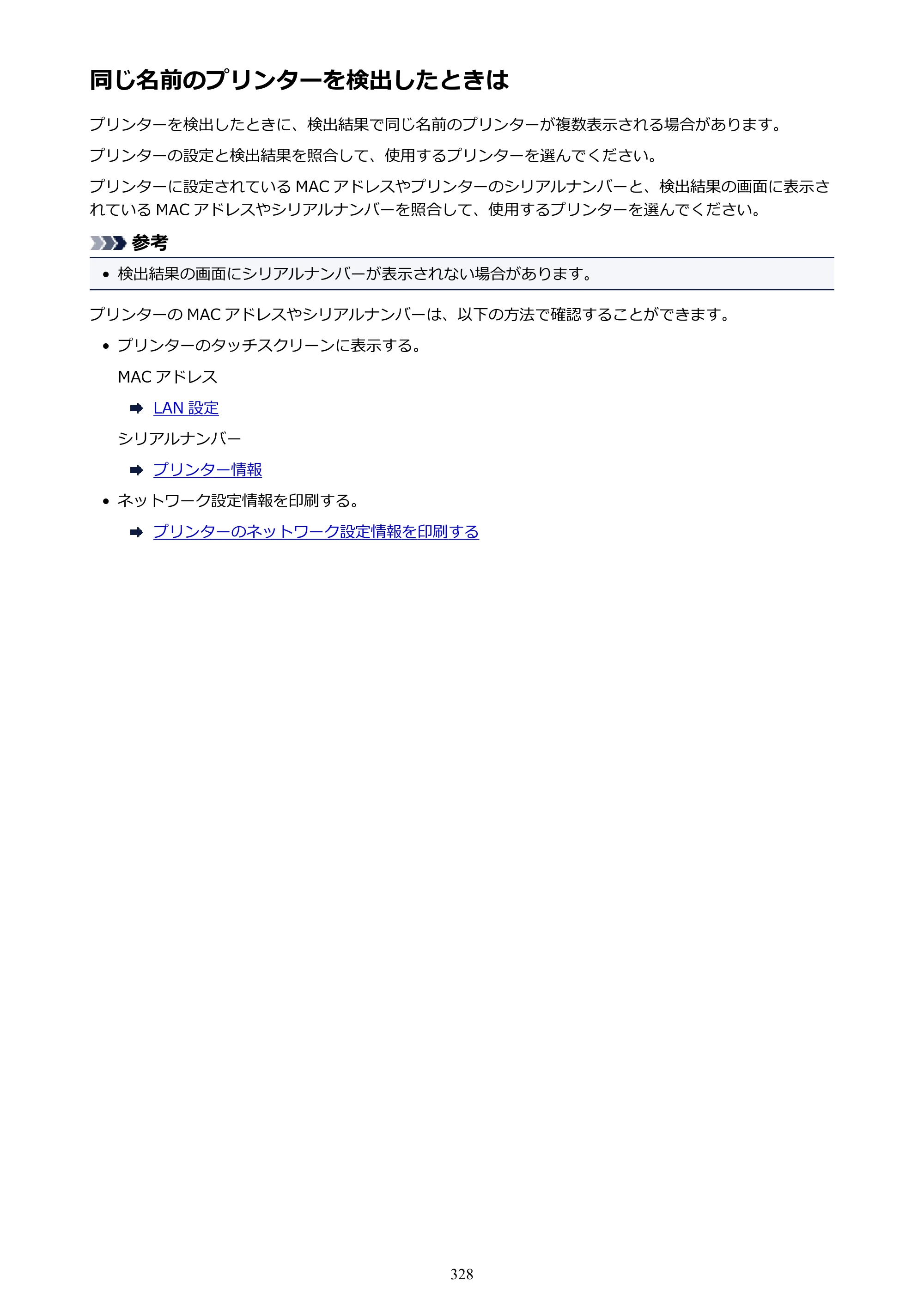 同じ名前のプリンターを検出したときは

プリンターを検出したときに、検出結果で同じ名前のプリンターが複数表示される場合があります。

プリンターの設定と検出結果を照合して、使用するプリンターを選んでください。

プリンターに設定されているMACアドレスやプリンターのシリアルナンバーと、検出結果の画面に表示されているMACアドレスやシリアルナンバーを照合して、使用するプリンターを選んでください。

参考

• 検出結果の画面にシリアルナンバーが表示されない場合があります。

プリンターのMACアドレスやシリアルナンバーは、以下の方法で確認することができます。

• プリンターのタッチスクリーンに表示する。

MACアドレス

➡ LAN設定

シリアルナンバー

➡ プリンター情報

• ネットワーク設定情報を印刷する。

➡ プリンターのネットワーク設定情報を印刷する

328